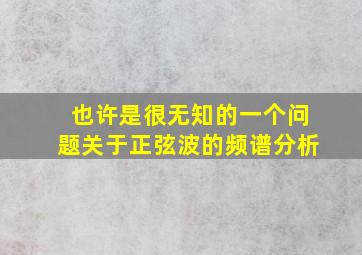 也许是很无知的一个问题关于正弦波的频谱分析